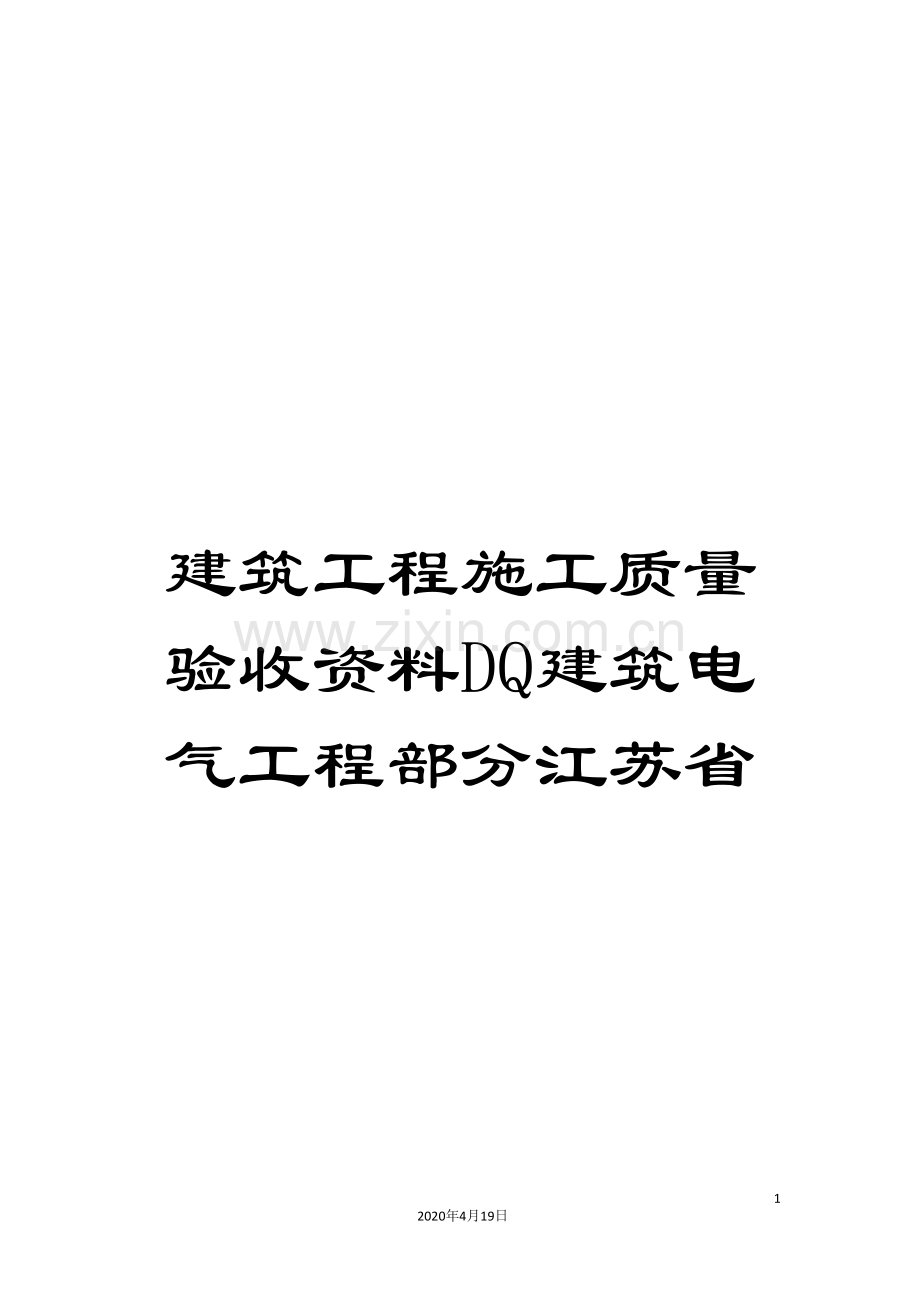 建筑工程施工质量验收资料DQ建筑电气工程部分江苏省

www.zixin.com.cn

1

2020年4月19日